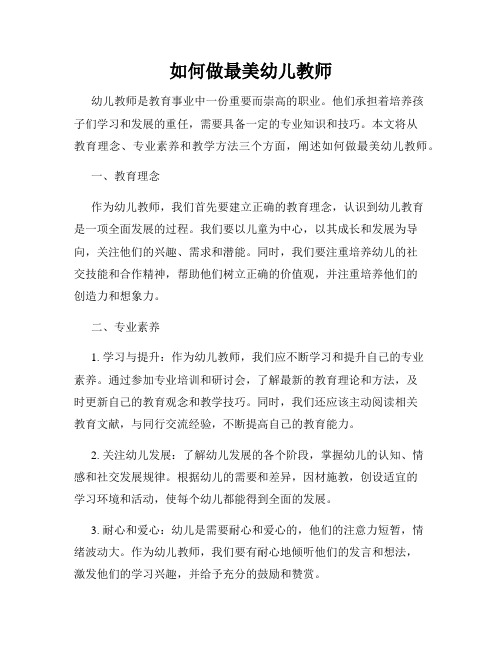 如何做最美幼儿教师

幼儿教师是教育事业中一份重要而崇高的职业。他们承担着培养孩子们学习和发展的重任，需要具备一定的专业知识和技巧。本文将从教育理念、专业素养和教学方法三个方面，阐述如何做最美幼儿教师。

一、教育理念

作为幼儿教师，我们首先要建立正确的教育理念，认识到幼儿教育是一项全面发展的过程。我们要以儿童为中心，以其成长和发展为导向，关注他们的兴趣、需求和潜能。同时，我们要注重培养幼儿的社交技能和合作精神，帮助他们树立正确的价值观，并注重培养他们的创造力和想象力。

二、专业素养

1. 学习与提升：作为幼儿教师，我们应不断学习和提升自己的专业素养。通过参加专业培训和研讨会，了解最新的教育理论和方法，及时更新自己的教育观念和教学技巧。同时，我们还应该主动阅读相关教育文献，与同行交流经验，不断提高自己的教育能力。

2. 关注幼儿发展：了解幼儿发展的各个阶段，掌握幼儿的认知、情感和社交发展规律。根据幼儿的需要和差异，因材施教，创设适宜的学习环境和活动，使每个幼儿都能得到全面的发展。

3. 耐心和爱心：幼儿是需要耐心和爱心的，他们的注意力短暂，情绪波动大。作为幼儿教师，我们要有耐心地倾听他们的发言和想法，激发他们的学习兴趣，并给予充分的鼓励和赞赏。